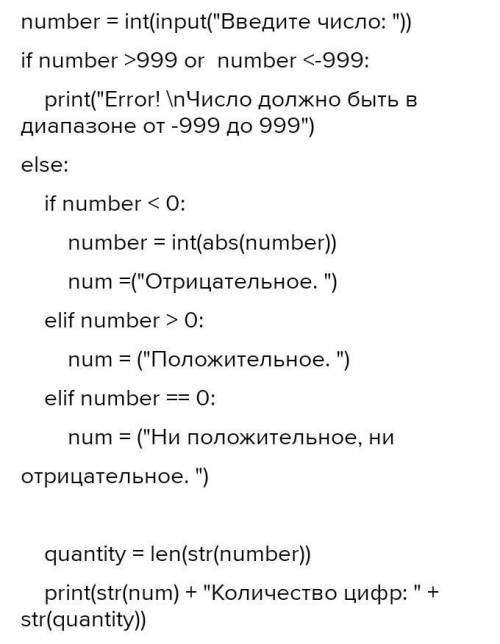 number = int(input("Введите число: "))

if number >999 or  number <-999:

print("Error! \nЧисло должно быть в диапазоне от -999 до 999")

else:

if number < 0:

number = int(abs(number))

num =("Отрицательное. ")

elif number > 0:

num = ("Положительное. ")

elif number == 0:

num = ("Ни положительное, ни отрицательное. ")

quantity = len(str(number))

print(str(num) + "Количество цифр: " + str(quantity))